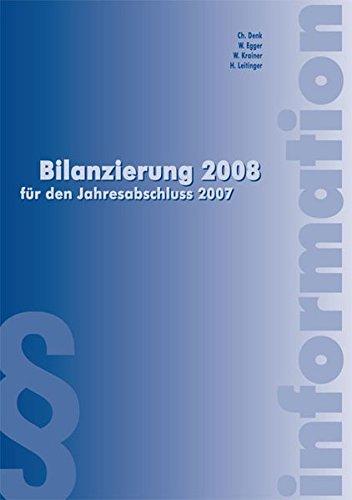 Ch. Denk
W. Egger
W. Krainer
H. Leitinger

Bilanzierung 2008
für den Jahresabschluss 2007

§

information